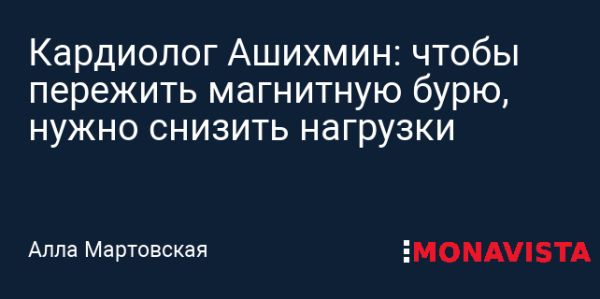 Кардиолог Ашихмин: чтобы пережить магнитную бурю, нужно снизить нагрузки

Алла Мартовская

MONAVISTA